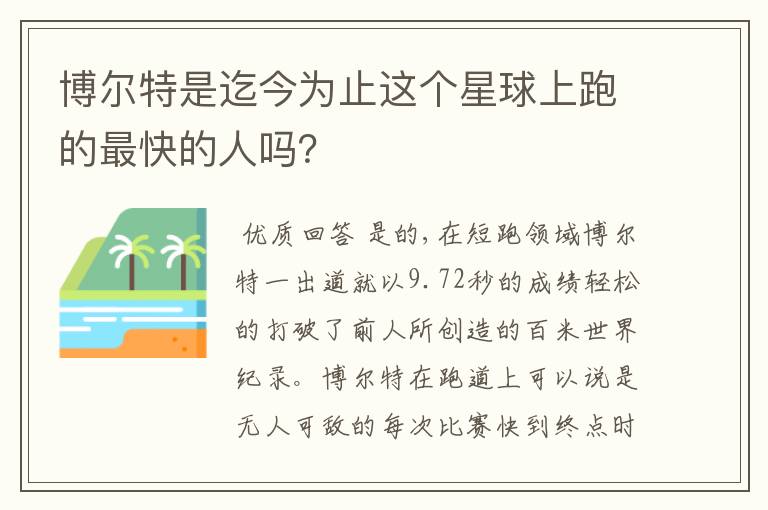 博尔特是迄今为止这个星球上跑的最快的人吗?

优质回答 是的，在短跑领域博尔特一出道就以9.72秒的成绩轻松的打破了前人所创造的百米世界纪录。博尔特在跑道上可以说是无人可敌的每次比赛快到终点时